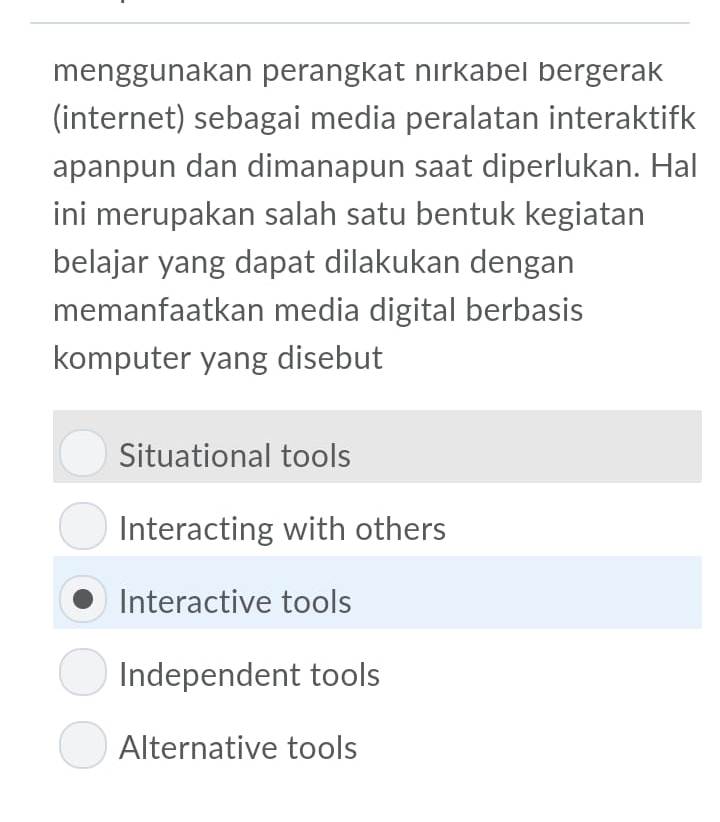 menggunakan perangkat nirkabel bergerak (internet) sebagai media peralatan interaktifk apanpun dan dimanapun saat diperlukan. Hal ini merupakan salah satu bentuk kegiatan belajar yang dapat dilakukan dengan memanfaatkan media digital berbasis komputer yang disebut

Situational tools

Interacting with others

Interactive tools

Independent tools

Alternative tools